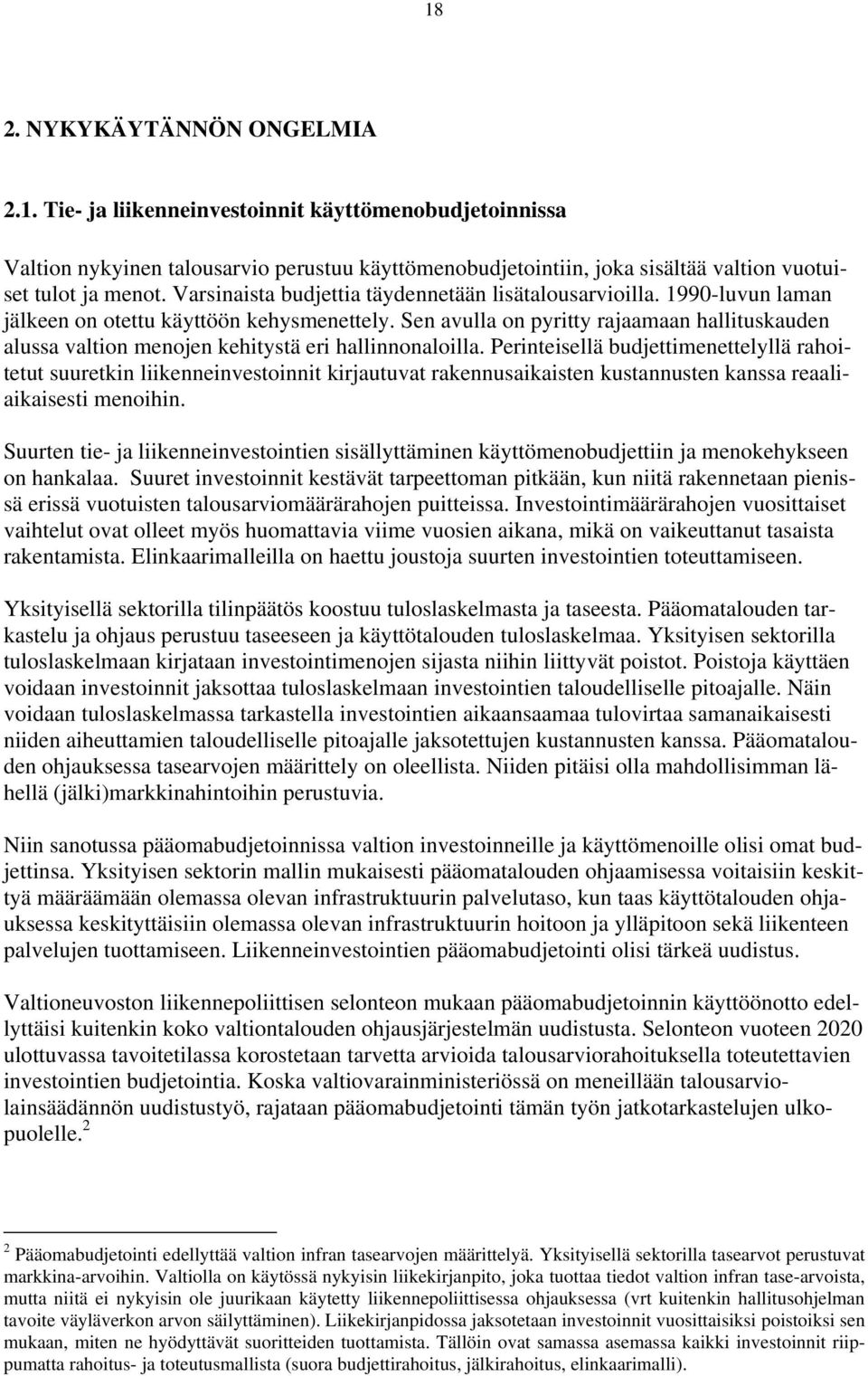 18

2. NYKYKÄYTÄNNÖN ONGELMIA

2.1. Tie- ja liikenneinvestoinnit käyttömenobudjetoinnissa

Valtion nykyinen talousarvio perustuu käyttömenobudjetointiin, joka sisältää valtion vuotuiset tulot ja menot. Varsinaista budjettia täydennetään lisätalousarvioilla. 1990-luvun laman jälkeen on otettu käyttöön kehysmenettely. Sen avulla on pyritty rajaamaan hallituskauden alussa valtion menojen kehitystä eri hallinnonaloilla. Perinteisellä budjettimenettelyllä rahoitetut suuretkin liikenneinvestoinnit kirjautuvat rakennusaikaisten kustannusten kanssa reaaliaikaisesti menoihin.

Suurten tie- ja liikenneinvestointien sisällyttäminen käyttömenobudjettiin ja menokehykseen on hankalaa. Suuret investoinnit kestävät tarpeettoman pitkään, kun niitä rakennetaan pienissä erissä vuotuisten talousarviomäärärahojen puitteissa. Investointimäärärahojen vuosittaiset vaihtelut ovat olleet myös huomattavia viime vuosien aikana, mikä on vaikeuttanut tasaista rakentamista. Elinkaarimalleilla on haettu joustoja suurten investointien toteuttamiseen.

Yksityisellä sektorilla tilinpäätös koostuu tuloslaskelmasta ja taseesta. Pääomatalouden tarkastelu ja ohjaus perustuu taseeseen ja käyttötalouden tuloslaskelmaa. Yksityisen sektorilla tuloslaskelmaan kirjataan investointimenojen sijasta niihin liittyvät poistot. Poistoja käyttäen voidaan investoinnit jaksottaa tuloslaskelmaan investointien taloudelliselle pitoajalle. Näin voidaan tuloslaskelmassa tarkastella investointien aikaansaamaa tulovirtaa samanaikaisesti niiden aiheuttamien taloudelliselle pitoajalle jaksotettujen kustannusten kanssa. Pääomatalouden ohjauksessa tasearvojen määrittely on oleellista. Niiden pitäisi olla mahdollisimman lähellä (jälki)markkinahintoihin perustuvia.

Niin sanotussa pääomabudjetoinnissa valtion investoinneille ja käyttömenoille olisi omat budjettinsa. Yksityisen sektorin mallin mukaisesti pääomatalouden ohjaamisessa voitaisiin keskittyä määräämään olemassa olevan infrastruktuurin palvelutaso, kun taas käyttötalouden ohjauksessa keskityttäisiin olemassa olevan infrastruktuurin hoitoon ja ylläpitoon sekä liikenteen palvelujen tuottamiseen. Liikenneinvestointien pääomabudjetointi olisi tärkeä uudistus.

Valtioneuvoston liikennepoliittisen selonteon mukaan pääomabudjetoinnin käyttöönotto edellyttäisi kuitenkin koko valtiontalouden ohjausjärjestelmän uudistusta. Selonteon vuoteen 2020 ulottuvassa tavoitetilassa korostetaan tarvetta arvioida talousarviorahoituksella toteutettavien investointien budjetointia. Koska valtiovarainministeriössä on meneillään talousarviolainsäädännön uudistustyö, rajataan pääomabudjetointi tämän työn jatkotarkastelujen ulkopuolelle. $^2$

$^2$ Pääomabudjetointi edellyttää valtion infran tasearvojen määrittelyä. Yksityisellä sektorilla tasearvot perustuvat markkina-arvoihin. Valtiolla on käytössä nykyisin liikekirjanpito, joka tuottaa tiedot valtion infran tase-arvoista, mutta niitä ei nykyisin ole juurikaan käytetty liikennepoliittisessa ohjauksessa (vrt kuitenkin hallitusohjelman tavoite väyläverkon arvon säilyttäminen). Liikekirjanpidossa jaksotetaan investoinnit vuosittaisiksi poistoiksi sen mukaan, miten ne hyödyttävät suoritteiden tuottamista. Tällöin ovat samassa asemassa kaikki investoinnit riippumatta rahoitus- ja toteutusmallista (suora budjettirahoitus, jälkirahoitus, elinkaarimalli).